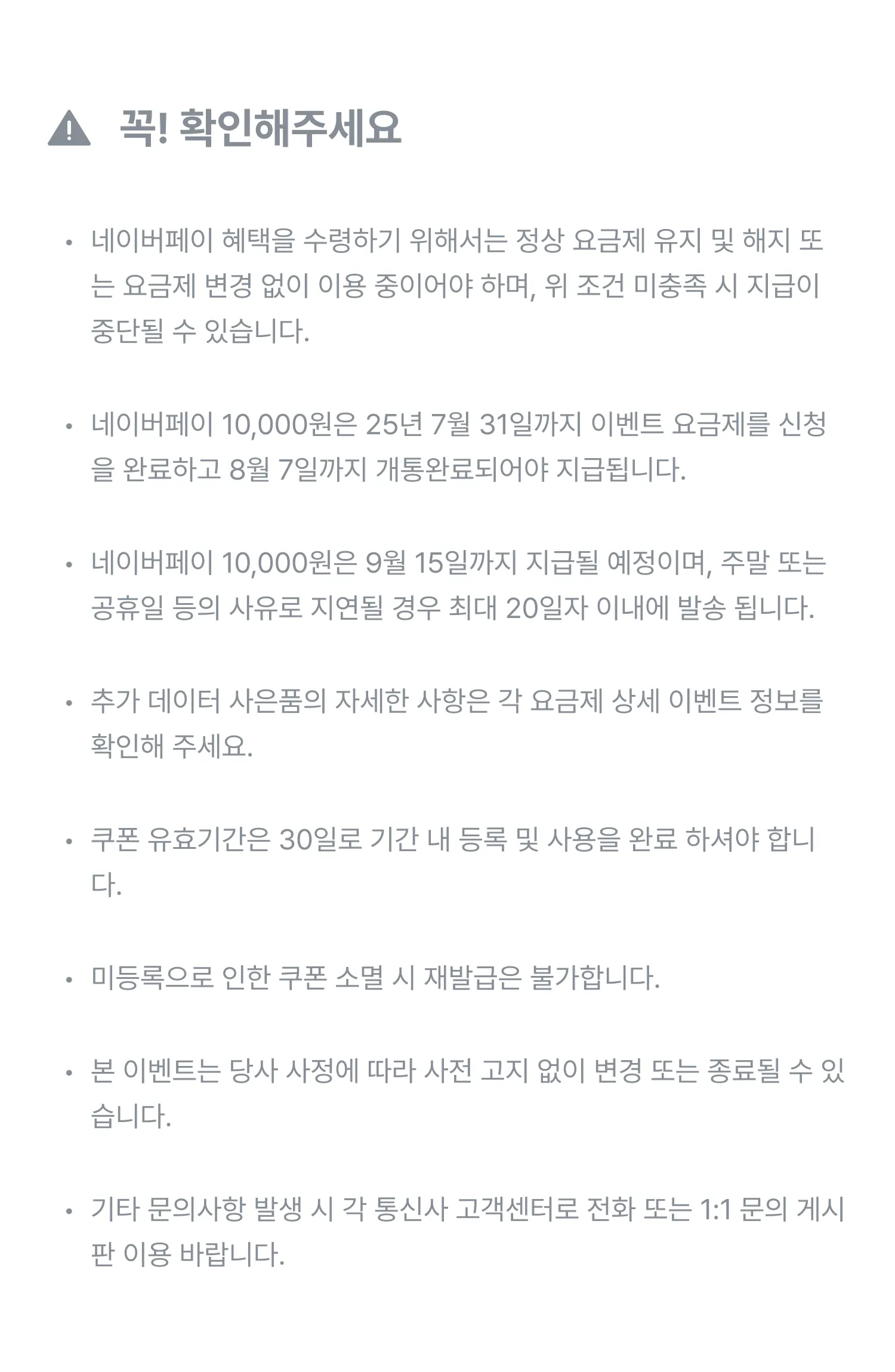 꼭! 확인해주세요

• 네이버페이 혜택을 수령하기 위해서는 정상 요금제 유지 및 해지 또는 요금제 변경 없이 이용 중이어야 하며, 위 조건 미충족 시 지급이 중단될 수 있습니다.

• 네이버페이 10,000원은 25년 7월 31일까지 이벤트 요금제를 신청을 완료하고 8월 7일까지 개통완료되어야 지급됩니다.

• 네이버페이 10,000원은 9월 15일까지 지급될 예정이며, 주말 또는 공휴일 등의 사유로 지연될 경우 최대 20일자 이내에 발송 됩니다.

• 추가 데이터 사은품의 자세한 사항은 각 요금제 상세 이벤트 정보를 확인해 주세요.

• 쿠폰 유효기간은 30일로 기간 내 등록 및 사용을 완료 하셔야 합니다.

• 미등록으로 인한 쿠폰 소멸 시 재발급은 불가합니다.

• 본 이벤트는 당사 사정에 따라 사전 고지 없이 변경 또는 종료될 수 있습니다.

• 기타 문의사항 발생 시 각 통신사 고객센터로 전화 또는 1:1 문의 게시판 이용 바랍니다.